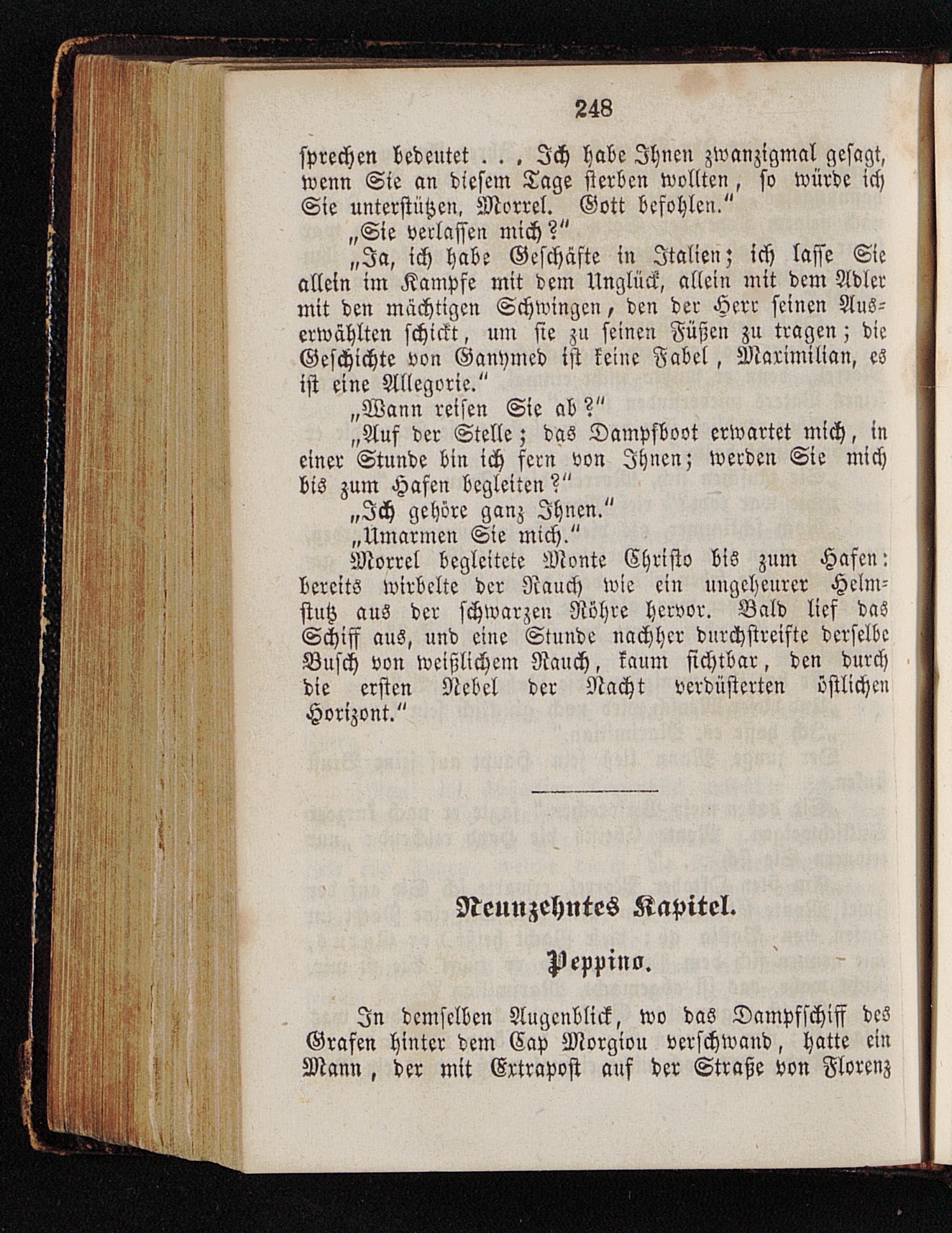 248

sprechen bedeutet . . . Ich habe Ihnen zwanzigmal gesagt, wenn Sie an diesem Tage sterben wollten, so würde ich Sie unterstützen, Morrel. Gott befohlen."

„Sie verlassen mich?"

„Ja, ich habe Geschäfte in Italien; ich lasse Sie allein im Kampfe mit dem Unglück, allein mit dem Adler mit den mächtigen Schwingen, den der Herr seinen Auserwählten schickt, um sie zu seinen Füßen zu tragen; die Geschichte von Ganymed ist keine Fabel, Maximilian, es ist eine Allegorie."

„Wann reisen Sie ab?"

„Auf der Stelle; das Dampfboot erwartet mich, in einer Stunde bin ich fern von Ihnen; werden Sie mich bis zum Hafen begleiten?"

„Ich gehöre ganz Ihnen."

„Umarmen Sie mich."

Morrel begleitete Monte Christo bis zum Hafen: bereits wirbelte der Rauch wie ein ungeheurer Helmstutz aus der schwarzen Röhre hervor. Bald lief das Schiff aus, und eine Stunde nachher durchstreifte derselbe Busch von weißlichem Rauch, kaum sichtbar, den durch die ersten Nebel der Nacht verdüsterten östlichen Horizont."

Neunzehntes Kapitel.

Peppino.

In demselben Augenblick, wo das Dampfschiff des Grafen hinter dem Cap Morgiou verschwand, hatte ein Mann, der mit Extrapost auf der Straße von Florenz